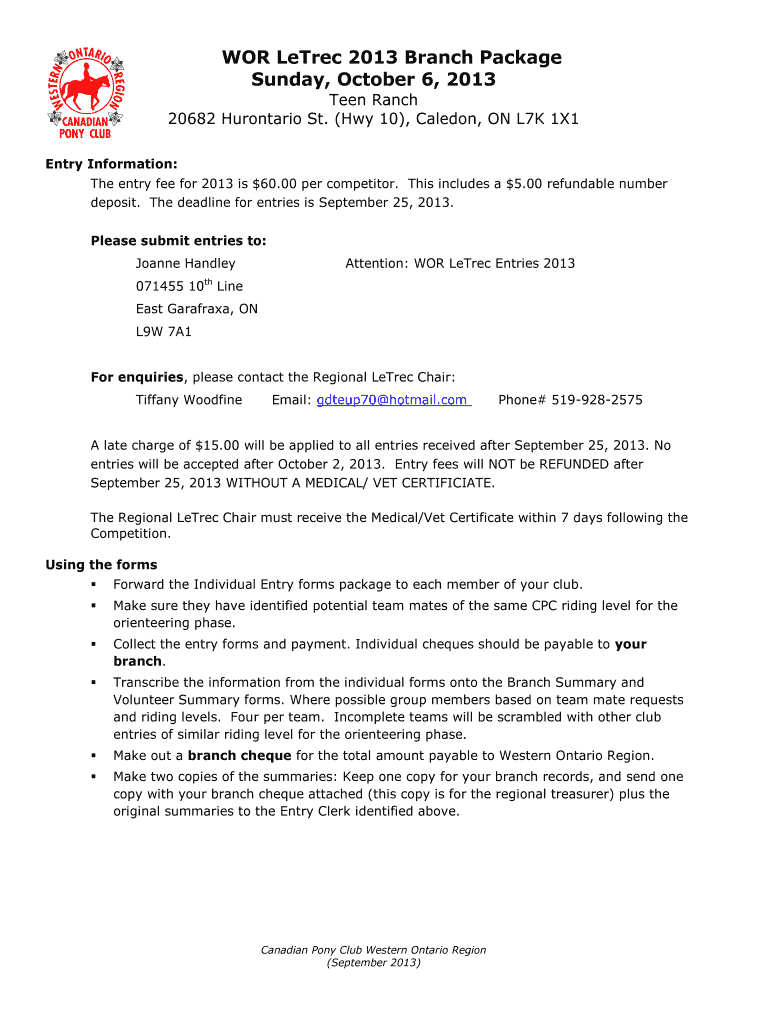 WESTERN ONTARIO REGION
CANADIAN PONY CLUB

WOR LeTrec 2013 Branch Package
Sunday, October 6, 2013
Teen Ranch
20682 Hurontario St. (Hwy 10), Caledon, ON L7K 1X1

Entry Information:
The entry fee for 2013 is $60.00 per competitor. This includes a $5.00 refundable number deposit. The deadline for entries is September 25, 2013.

Please submit entries to:
Joanne Handley
Attention: WOR LeTrec Entries 2013
071455 10$^{th}$ Line
East Garafraxa, ON
L9W 7A1

For enquiries, please contact the Regional LeTrec Chair:
Tiffany Woodfine Email: gdteup70@hotmail.com Phone# 519-928-2575

A late charge of $15.00 will be applied to all entries received after September 25, 2013. No entries will be accepted after October 2, 2013. Entry fees will NOT be REFUNDED after September 25, 2013 WITHOUT A MEDICAL/ VET CERTIFICIATE.

The Regional LeTrec Chair must receive the Medical/Vet Certificate within 7 days following the Competition.

Using the forms
▪ Forward the Individual Entry forms package to each member of your club.
▪ Make sure they have identified potential team mates of the same CPC riding level for the orienteering phase.
▪ Collect the entry forms and payment. Individual cheques should be payable to your branch.
▪ Transcribe the information from the individual forms onto the Branch Summary and Volunteer Summary forms. Where possible group members based on team mate requests and riding levels. Four per team. Incomplete teams will be scrambled with other club entries of similar riding level for the orienteering phase.
▪ Make out a branch cheque for the total amount payable to Western Ontario Region.
▪ Make two copies of the summaries: Keep one copy for your branch records, and send one copy with your branch cheque attached (this copy is for the regional treasurer) plus the original summaries to the Entry Clerk identified above.

Canadian Pony Club Western Ontario Region
(September 2013)